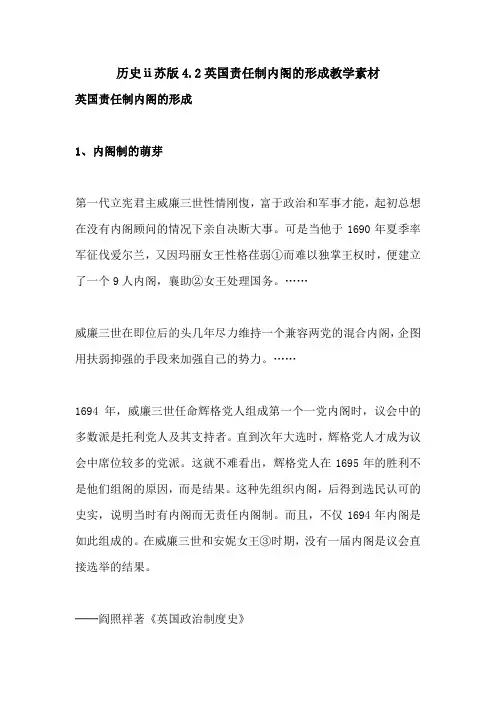 历史ii苏版4.2英国责任制内阁的形成教学素材

英国责任制内阁的形成

1、内阁制的萌芽

第一代立宪君主威廉三世性情刚愎，富于政治和军事才能，起初总想在没有内阁顾问的情况下亲自决断大事。可是当他于 1690 年夏季率军征伐爱尔兰，又因玛丽女王性格荏弱①而难以独掌王权时，便建立了一个 9 人内阁，襄助②女王处理国务。……

威廉三世在即位后的头几年尽力维持一个兼容两党的混合内阁，企图用扶弱抑强的手段来加强自己的势力。……

1694 年，威廉三世任命辉格党人组成第一个一党内阁时，议会中的多数派是托利党人及其支持者。直到次年大选时，辉格党人才成为议会中席位较多的党派。这就不难看出，辉格党人在 1695 年的胜利不是他们组阁的原因，而是结果。这种先组织内阁，后得到选民认可的史实，说明当时有内阁而无责任内阁制。而且，不仅 1694 年内阁是如此组成的。在威廉三世和安妮女王③时期，没有一届内阁是议会直接选举的结果。

——阎照祥著《英国政治制度史》